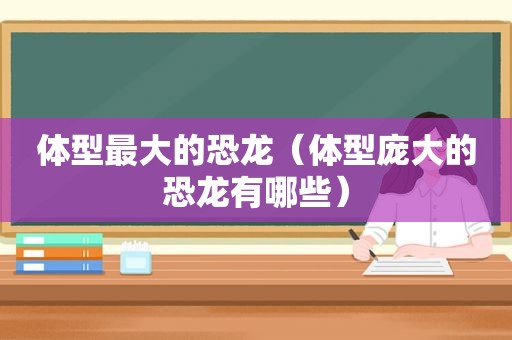 体型最大的恐龙（体型庞大的恐龙有哪些）